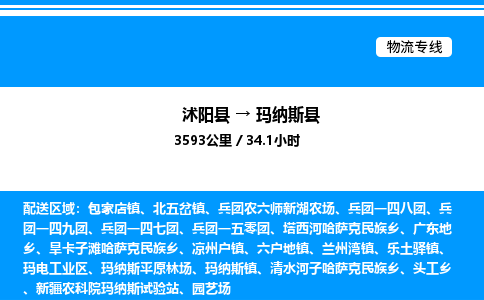 物流专线

沭阳县 → 玛纳斯县
3593公里 / 34.1小时

配送区域：包家店镇、北五岔镇、兵团农六师新湖农场、兵团一四八团、兵团一四九团、兵团一四七团、兵团一五零团、塔西河哈萨克民族乡、广东地乡、旱卡子滩哈萨克民族乡、凉州户镇、六户地镇、兰州湾镇、乐土驿镇、玛电工业区、玛纳斯平原林场、玛纳斯镇、清水河子哈萨克民族乡、头工乡、新疆农科院玛纳斯试验站、园艺场